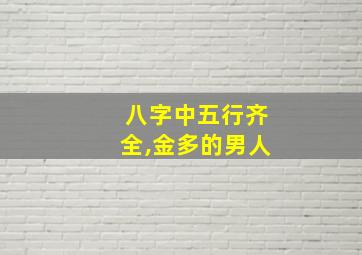 八字中五行齐全,金多的男人